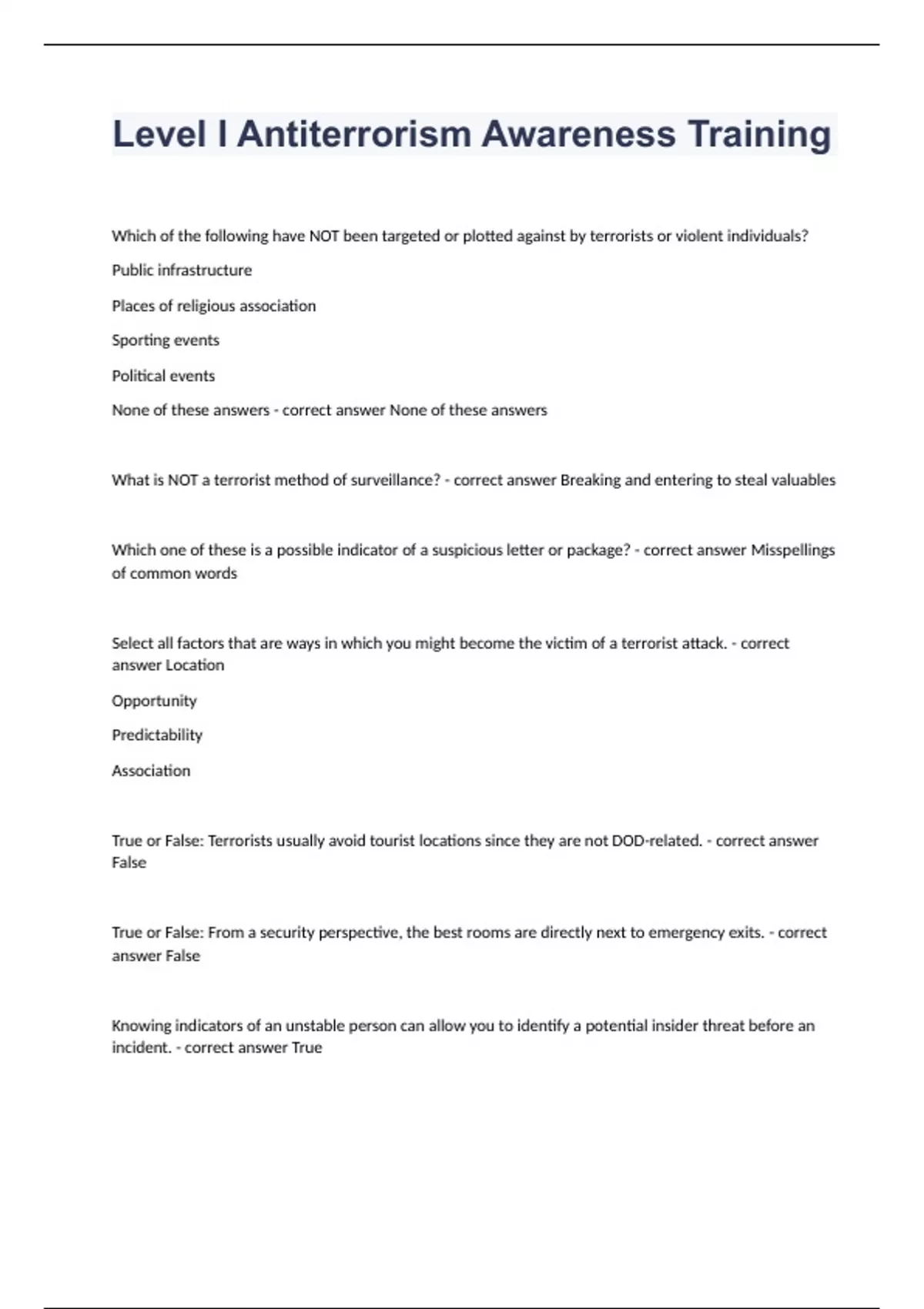 Level I Antiterrorism Awareness Training

Which of the following have NOT been targeted or plotted against by terrorists or violent individuals?

Public infrastructure

Places of religious association

Sporting events

Political events

None of these answers - correct answer None of these answers

What is NOT a terrorist method of surveillance? - correct answer Breaking and entering to steal valuables

Which one of these is a possible indicator of a suspicious letter or package? - correct answer Misspellings of common words

Select all factors that are ways in which you might become the victim of a terrorist attack. - correct answer Location

Opportunity

Predictability

Association

True or False: Terrorists usually avoid tourist locations since they are not DOD-related. - correct answer False

True or False: From a security perspective, the best rooms are directly next to emergency exits. - correct answer False

Knowing indicators of an unstable person can allow you to identify a potential insider threat before an incident. - correct answer True